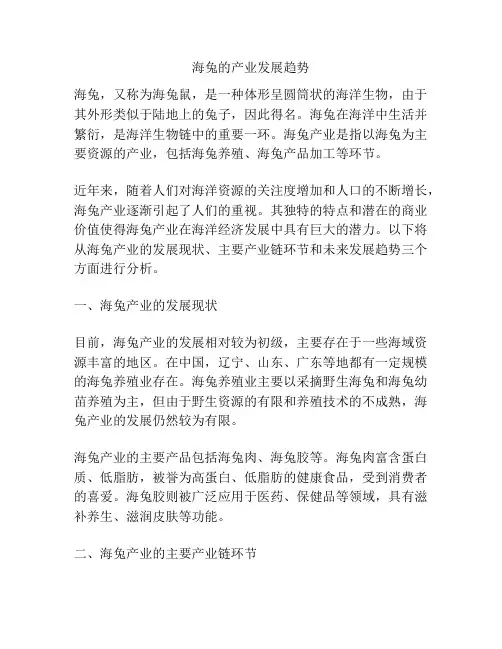 海兔的产业发展趋势

海兔，又称为海兔鼠，是一种体形呈圆筒状的海洋生物，由于其外形类似于陆地上的兔子，因此得名。海兔在海洋中生活并繁衍，是海洋生物链中的重要一环。海兔产业是指以海兔为主要资源的产业，包括海兔养殖、海兔产品加工等环节。

近年来，随着人们对海洋资源的关注度增加和人口的不断增长，海兔产业逐渐引起了人们的重视。其独特的特点和潜在的商业价值使得海兔产业在海洋经济发展中具有巨大的潜力。以下将从海兔产业的发展现状、主要产业链环节和未来发展趋势三个方面进行分析。

一、海兔产业的发展现状

目前，海兔产业的发展相对较为初级，主要存在于一些海域资源丰富的地区。在中国，辽宁、山东、广东等地都有一定规模的海兔养殖业存在。海兔养殖业主要以采摘野生海兔和海兔幼苗养殖为主，但由于野生资源的有限和养殖技术的不成熟，海兔产业的发展仍然较为有限。

海兔产业的主要产品包括海兔肉、海兔胶等。海兔肉富含蛋白质、低脂肪，被誉为高蛋白、低脂肪的健康食品，受到消费者的喜爱。海兔胶则被广泛应用于医药、保健品等领域，具有滋补养生、滋润皮肤等功能。

二、海兔产业的主要产业链环节